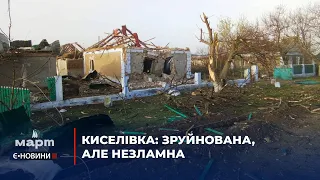 март
Є-НОВИНИ

КИСЕЛІВКА: ЗРУЙНОВАНА, АЛЕ НЕЗЛАМНА